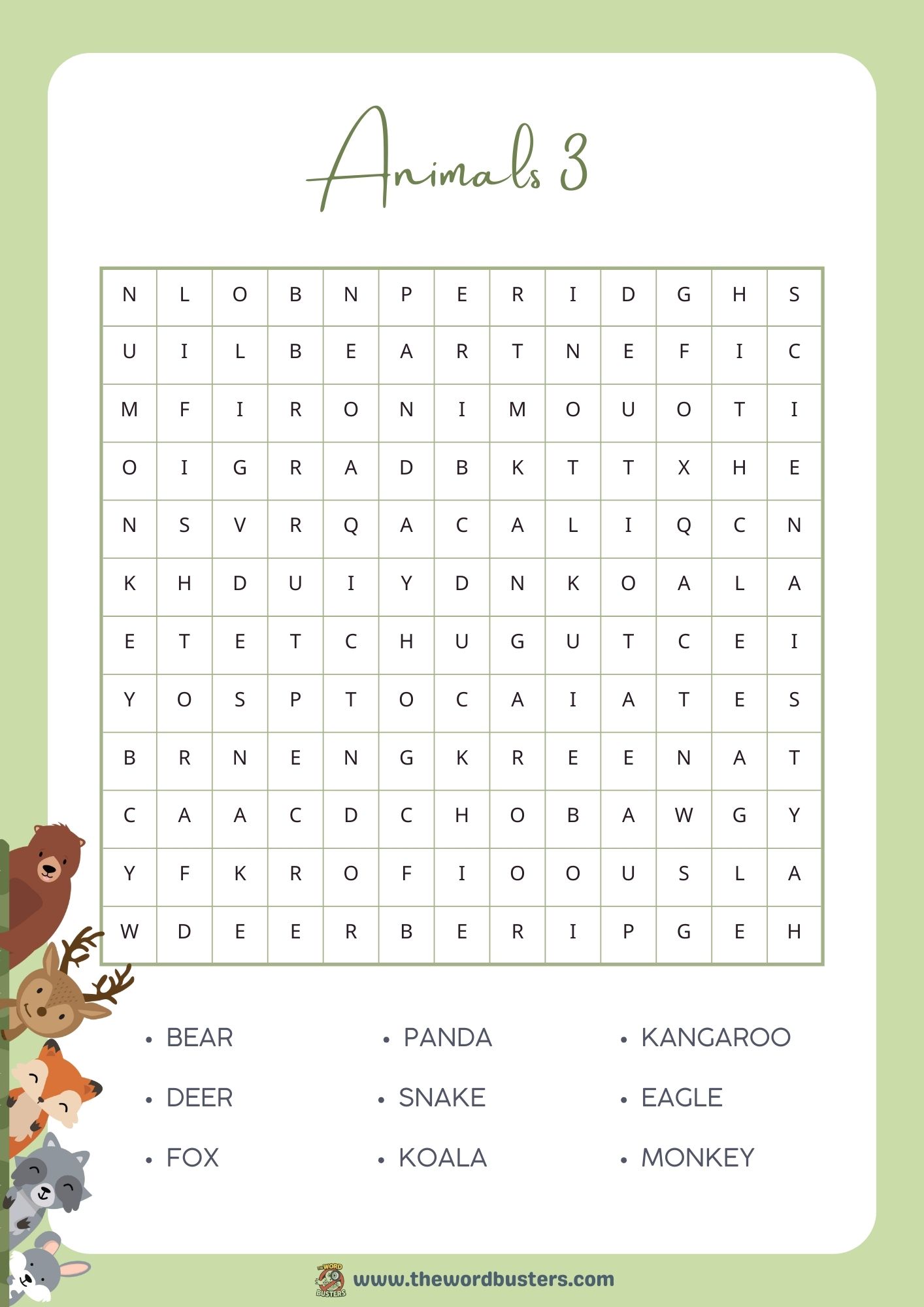 Animals 3

| N | L | O | B | N | P | E | R | I | D | G | H | S |
|---|---|---|---|---|---|---|---|---|---|---|---|---|
| U | I | L | B | E | A | R | T | N | E | F | I | C |
| M | F | I | R | O | N | I | M | O | U | O | T | I |
| O | I | G | R | A | D | B | K | T | T | X | H | E |
| N | S | V | R | Q | A | C | A | L | I | Q | C | N |
| K | H | D | U | I | Y | D | N | K | O | A | L | A |
| E | T | E | T | C | H | U | G | U | T | C | E | I |
| Y | O | S | P | T | O | C | A | I | A | T | E | S |
| B | R | N | E | N | G | K | R | E | E | N | A | T |
| C | A | A | C | D | C | H | O | B | A | W | G | Y |
| Y | F | K | R | O | F | I | O | O | U | S | L | A |
| W | D | E | E | R | B | E | R | I | P | G | E | H |

• BEAR
• DEER
• FOX

• PANDA
• SNAKE
• KOALA

• KANGAROO
• EAGLE
• MONKEY

THE WORD BUSTERS
www.thewordbusters.com